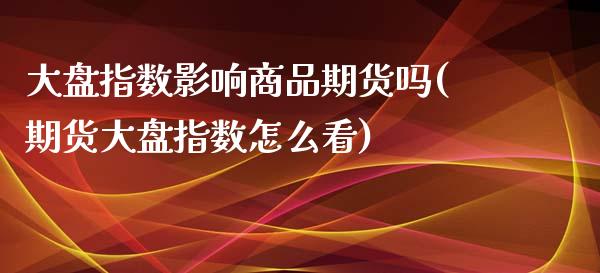 大盘指数影响商品期货吗(期货大盘指数怎么看)